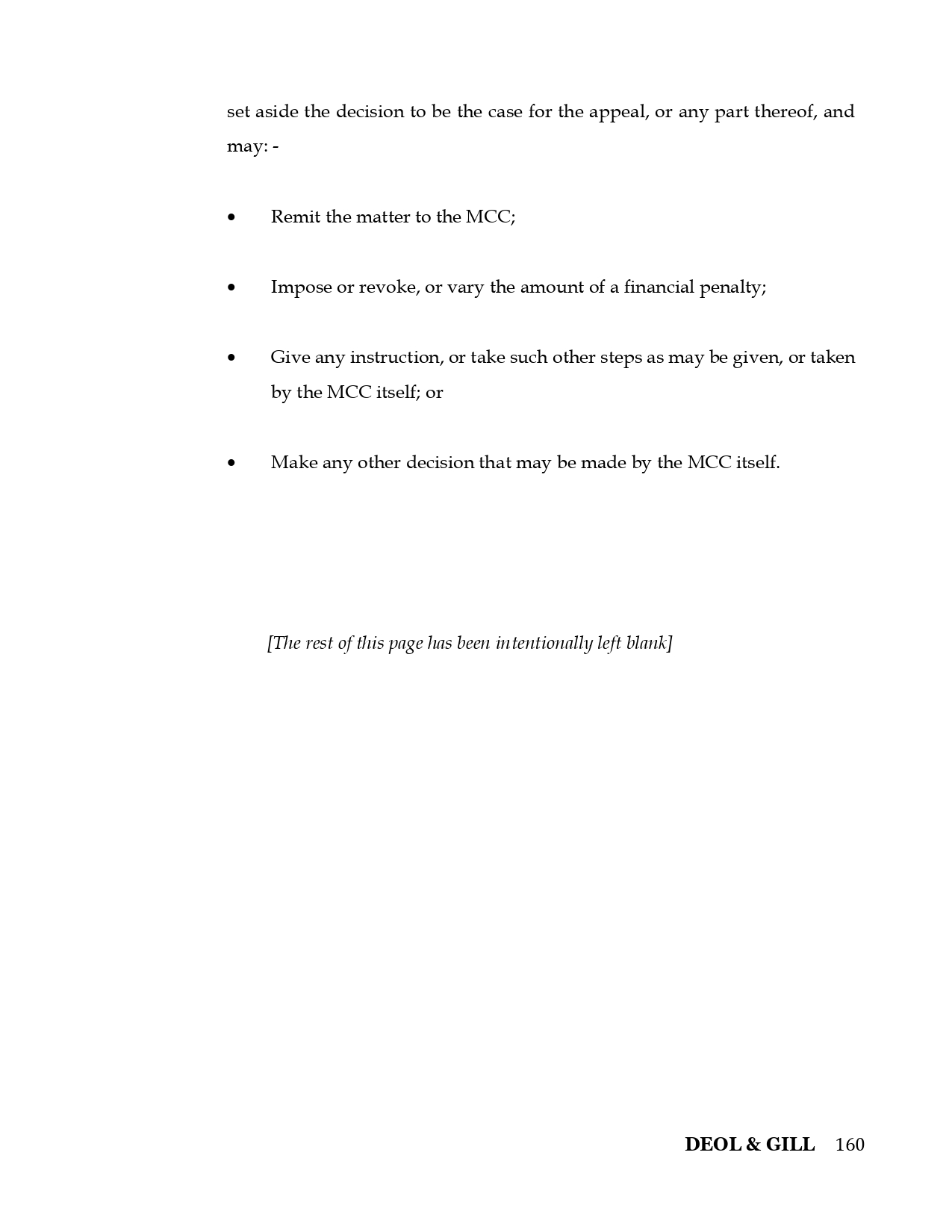 set aside the decision to be the case for the appeal, or any part thereof, and may: -

• Remit the matter to the MCC;

• Impose or revoke, or vary the amount of a financial penalty;

• Give any instruction, or take such other steps as may be given, or taken by the MCC itself; or

• Make any other decision that may be made by the MCC itself.

[The rest of this page has been intentionally left blank]

DEOL & GILL 160